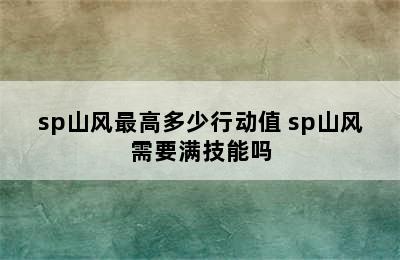 sp山风最高多少行动值 sp山风需要满技能吗